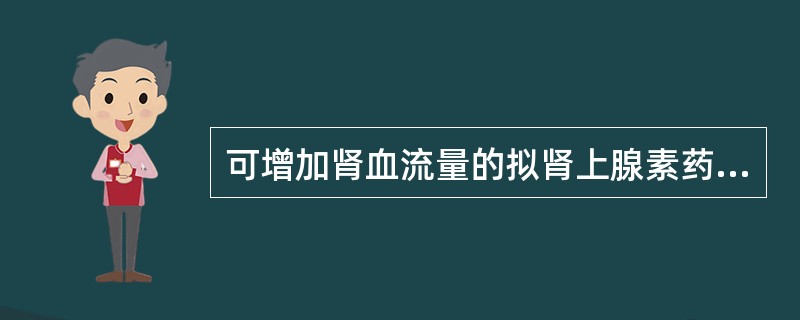 可增加肾血流量的拟肾上腺素药...